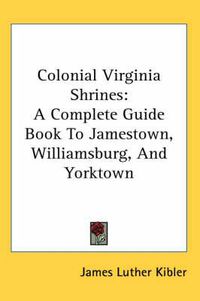 Colonial Virginia Shrines: A Complete Guide Book To Jamestown, Williamsburg, And Yorktown

James Luther Kibler